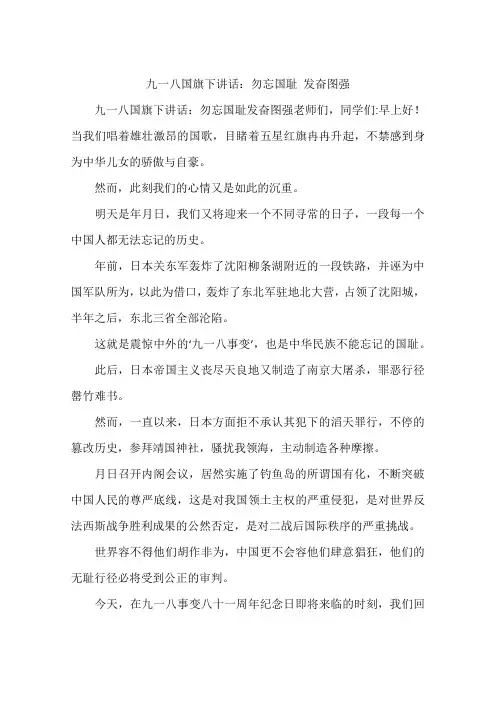 九一八国旗下讲话：勿忘国耻 发奋图强

九一八国旗下讲话：勿忘国耻发奋图强老师们，同学们:早上好！当我们唱着雄壮激昂的国歌，目睹着五星红旗冉冉升起，不禁感到身为中华儿女的骄傲与自豪。

然而，此刻我们的心情又是如此的沉重。

明天是年月日，我们又将迎来一个不同寻常的日子，一段每一个中国人都无法忘记的历史。

年前，日本关东军轰炸了沈阳柳条湖附近的一段铁路，并诬为中国军队所为，以此为借口，轰炸了东北军驻地北大营，占领了沈阳城，半年之后，东北三省全部沦陷。

这就是震惊中外的‘九一八事变’，也是中华民族不能忘记的国耻。

此后，日本帝国主义丧尽天良地又制造了南京大屠杀，罪恶行径罄竹难书。

然而，一直以来，日本方面拒不承认其犯下的滔天罪行，不停的篡改历史，参拜靖国神社，骚扰我领海，主动制造各种摩擦。

月日召开内阁会议，居然实施了钓鱼岛的所谓国有化，不断突破中国人民的尊严底线，这是对我国领土主权的严重侵犯，是对世界反法西斯战争胜利成果的公然否定，是对二战后国际秩序的严重挑战。

世界容不得他们胡作非为，中国更不会容他们肆意猖狂，他们的无耻行径必将受到公正的审判。

今天，在九一八事变八十一周年纪念日即将来临的时刻，我们回